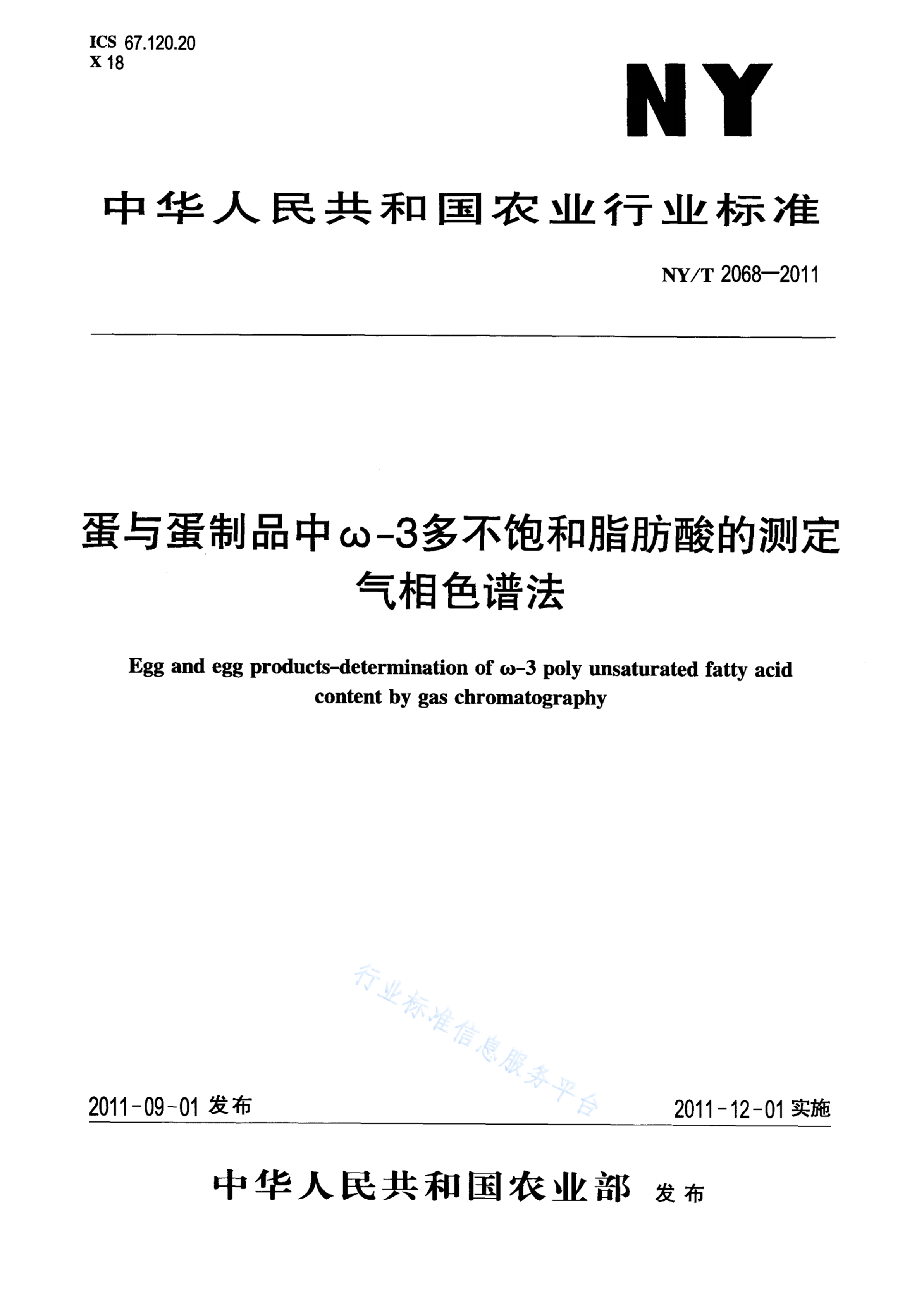 ICS 67.120.20
X 18

NY

中华人民共和国农业行业标准

NY/T 2068—2011

蛋与蛋制品中ω-3多不饱和脂肪酸的测定
气相色谱法

Egg and egg products-determination of ω-3 poly unsaturated fatty acid content by gas chromatography

行业标准信息服务平台

2011-09-01 发布

2011-12-01 实施

中华人民共和国农业部 发布